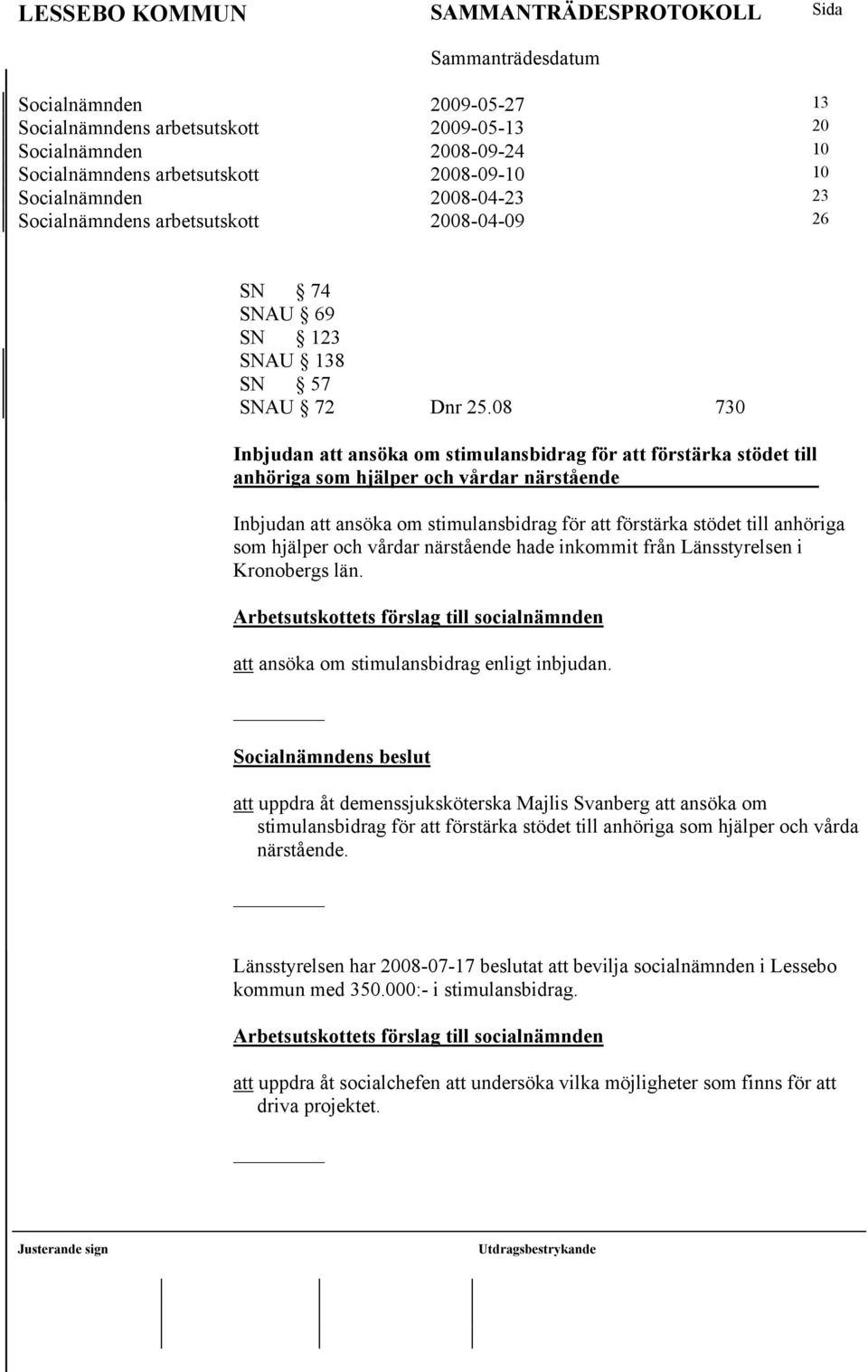 LESSEBO KOMMUN SAMMANTRÄDESPROTOKOLL Sida

Sammanträdesdatum

| | | |
|---|---|---|
| Socialnämnden | 2009-05-27 | 13 |
| Socialnämndens arbetsutskott | 2009-05-13 | 20 |
| Socialnämnden | 2008-09-24 | 10 |
| Socialnämndens arbetsutskott | 2008-09-10 | 10 |
| Socialnämnden | 2008-04-23 | 23 |
| Socialnämndens arbetsutskott | 2008-04-09 | 26 |

SN § 74
SNAU § 69
SN § 123
SNAU § 138
SN § 57
SNAU § 72 Dnr 25.08 730

Inbjudan att ansöka om stimulansbidrag för att förstärka stödet till anhöriga som hjälper och vårdar närstående

Inbjudan att ansöka om stimulansbidrag för att förstärka stödet till anhöriga som hjälper och vårdar närstående hade inkommit från Länsstyrelsen i Kronobergs län.

Arbetsutskottets förslag till socialnämnden

att ansöka om stimulansbidrag enligt inbjudan.

Socialnämndens beslut

att uppdra åt demenssjuksköterska Majlis Svanberg att ansöka om stimulansbidrag för att förstärka stödet till anhöriga som hjälper och vårda närstående.

Länsstyrelsen har 2008-07-17 beslutat att bevilja socialnämnden i Lessebo kommun med 350.000:- i stimulansbidrag.

Arbetsutskottets förslag till socialnämnden

att uppdra åt socialchefen att undersöka vilka möjligheter som finns för att driva projektet.

Justerande sign Utdragsbestrykande